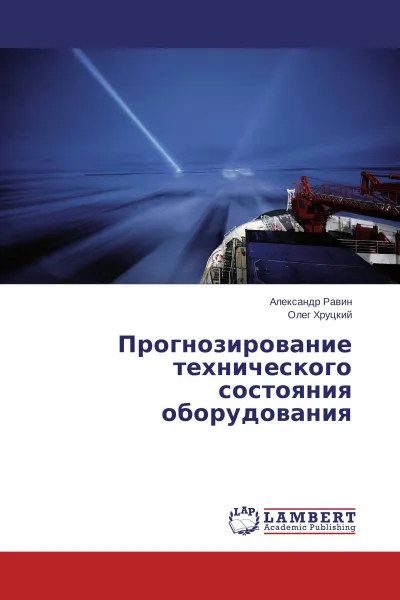 Александр Равин
Олег Хруцкий

Прогнозирование технического состояния оборудования

LAP
LAMBERT
Academic Publishing